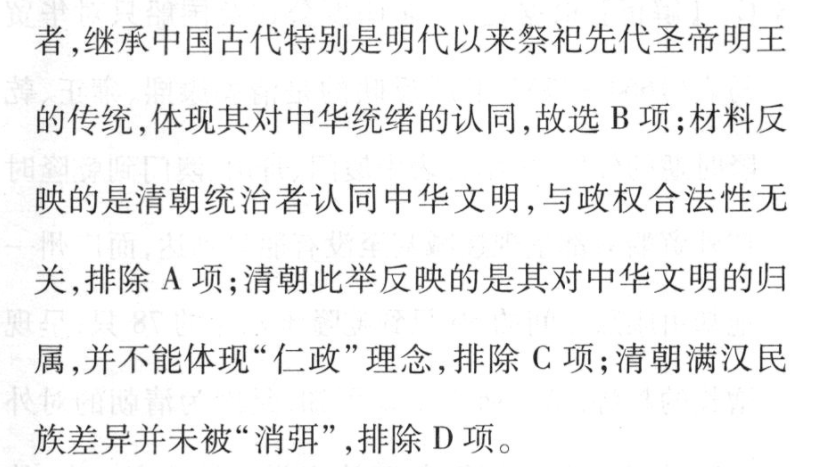 者,继承中国古代特别是明代以来祭祀先代圣帝明王的传统,体现其对中华统绪的认同,故选B项;材料反映的是清朝统治者认同中华文明,与政权合法性无关,排除A项;清朝此举反映的是其对中华文明的归属,并不能体现“仁政”理念,排除C项;清朝满汉民族差异并未被“消弭”,排除D项。